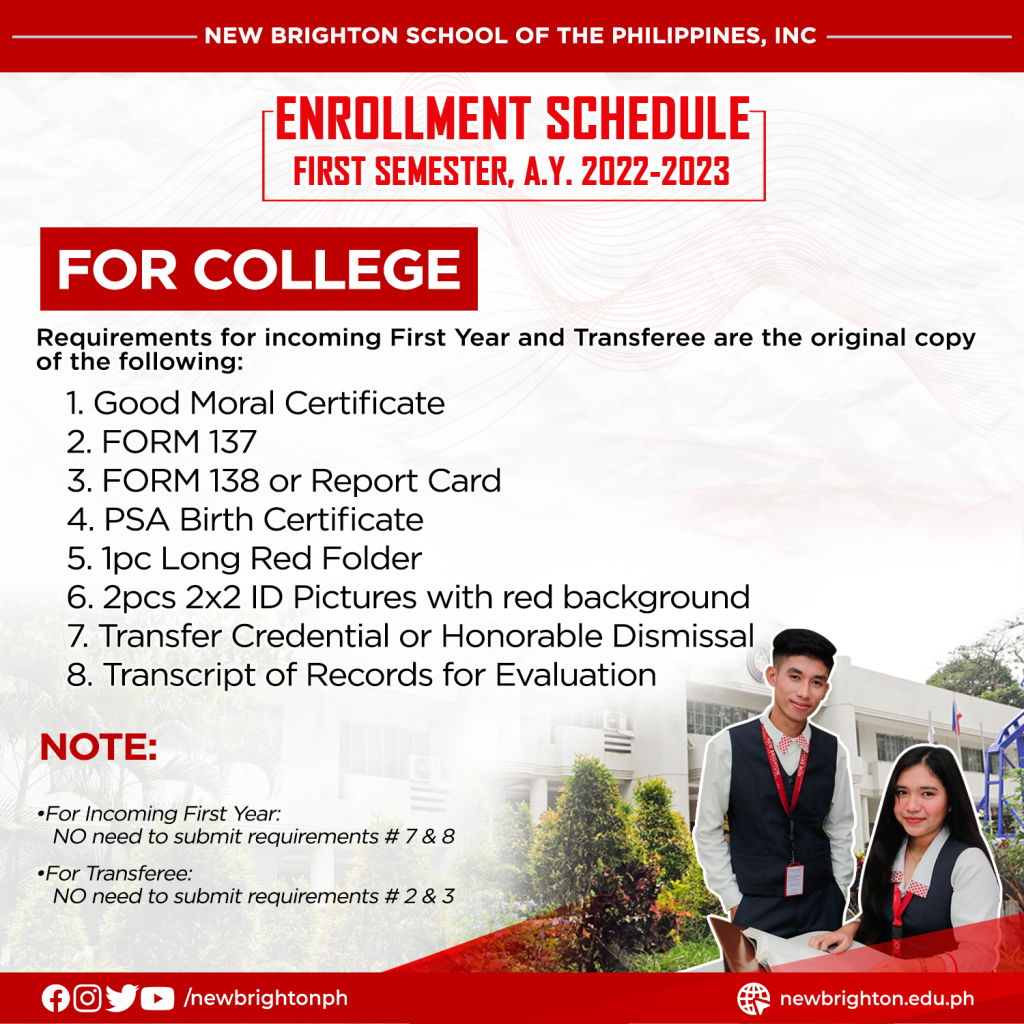 NEW BRIGHTON SCHOOL OF THE PHILIPPINES, INC

ENROLLMENT SCHEDULE
FIRST SEMESTER, A.Y. 2022-2023

FOR COLLEGE

Requirements for incoming First Year and Transferee are the original copy of the following:

1. Good Moral Certificate
2. FORM 137
3. FORM 138 or Report Card
4. PSA Birth Certificate
5. 1pc Long Red Folder
6. 2pcs 2x2 ID Pictures with red background
7. Transfer Credential or Honorable Dismissal
8. Transcript of Records for Evaluation

NOTE:

•For Incoming First Year:
NO need to submit requirements # 7 & 8

•For Transferee:
NO need to submit requirements # 2 & 3

/newbrightonph

newbrighton.edu.ph